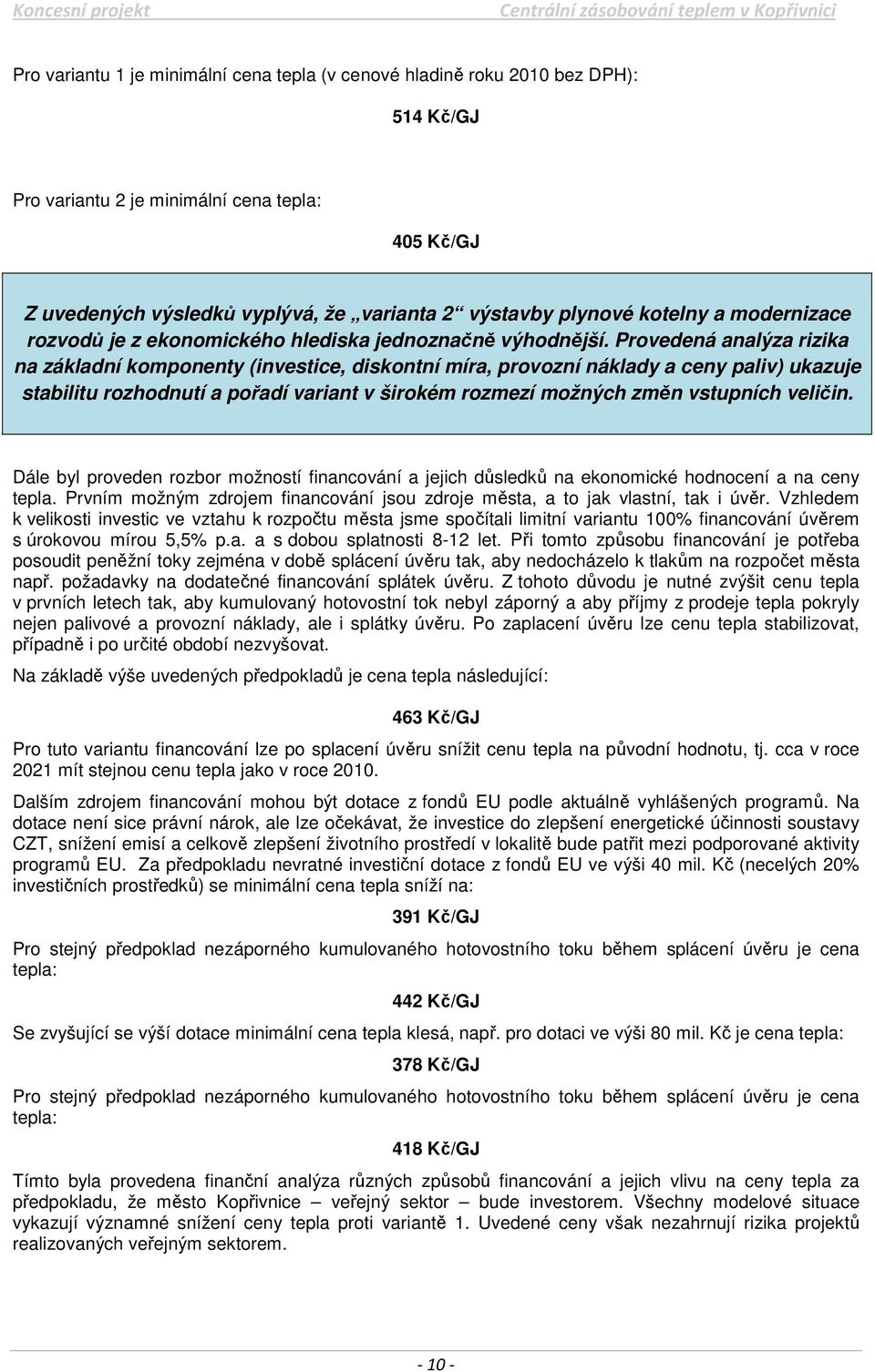 Koncesní projekt Centrální zásobování teplem v Kopřivnici

Pro variantu 1 je minimální cena tepla (v cenové hladině roku 2010 bez DPH):

514 Kč/GJ

Pro variantu 2 je minimální cena tepla:

405 Kč/GJ

Z uvedených výsledků vyplývá, že „varianta 2“ výstavby plynové kotelny a modernizace rozvodů je z ekonomického hlediska jednoznačně výhodnější. Provedená analýza rizika na základní komponenty (investice, diskontní míra, provozní náklady a ceny paliv) ukazuje stabilitu rozhodnutí a pořadí variant v širokém rozmezí možných změn vstupních veličin.

Dále byl proveden rozbor možností financování a jejich důsledků na ekonomické hodnocení a na ceny tepla. Prvním možným zdrojem financování jsou zdroje města, a to jak vlastní, tak i úvěr. Vzhledem k velikosti investic ve vztahu k rozpočtu města jsme spočítali limitní variantu 100% financování úvěrem s úrokovou mírou 5,5% p.a. a s dobou splatnosti 8-12 let. Při tomto způsobu financování je potřeba posoudit peněžní toky zejména v době splácení úvěru tak, aby nedocházelo k tlakům na rozpočet města např. požadavky na dodatečné financování splátek úvěru. Z tohoto důvodu je nutné zvýšit cenu tepla v prvních letech tak, aby kumulovaný hotovostní tok nebyl záporný a aby příjmy z prodeje tepla pokryly nejen palivové a provozní náklady, ale i splátky úvěru. Po zaplacení úvěru lze cenu tepla stabilizovat, případně i po určité období nezvyšovat.

Na základě výše uvedených předpokladů je cena tepla následující:

463 Kč/GJ

Pro tuto variantu financování lze po splacení úvěru snížit cenu tepla na původní hodnotu, tj. cca v roce 2021 mít stejnou cenu tepla jako v roce 2010.

Dalším zdrojem financování mohou být dotace z fondů EU podle aktuálně vyhlášených programů. Na dotace není sice právní nárok, ale lze očekávat, že investice do zlepšení energetické účinnosti soustavy CZT, snížení emisí a celkově zlepšení životního prostředí v lokalitě bude patřit mezi podporované aktivity programů EU. Za předpokladu nevratné investiční dotace z fondů EU ve výši 40 mil. Kč (necelých 20% investičních prostředků) se minimální cena tepla sníží na:

391 Kč/GJ

Pro stejný předpoklad nezáporného kumulovaného hotovostního toku během splácení úvěru je cena tepla:

442 Kč/GJ

Se zvyšující se výší dotace minimální cena tepla klesá, např. pro dotaci ve výši 80 mil. Kč je cena tepla:

378 Kč/GJ

Pro stejný předpoklad nezáporného kumulovaného hotovostního toku během splácení úvěru je cena tepla:

418 Kč/GJ

Tímto byla provedena finanční analýza různých způsobů financování a jejich vlivu na ceny tepla za předpokladu, že město Kopřivnice – veřejný sektor – bude investorem. Všechny modelové situace vykazují významné snížení ceny tepla proti variantě 1. Uvedené ceny však nezahrnují rizika projektů realizovaných veřejným sektorem.

- 10 -